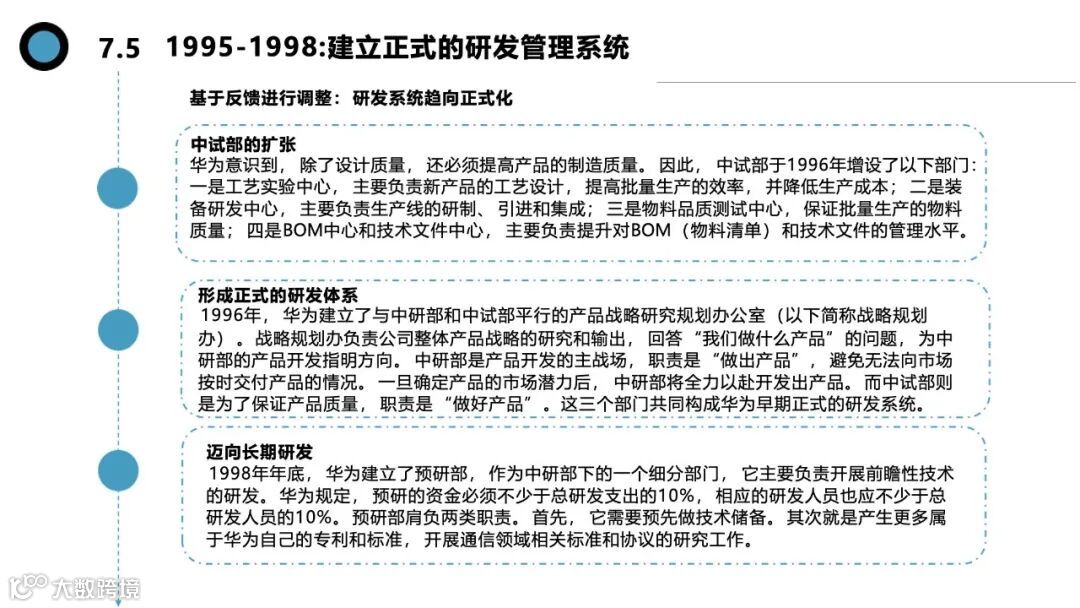 7.5 1995-1998:建立正式的研发管理系统

基于反馈进行调整：研发系统趋向正式化

中试部的扩张
华为意识到，除了设计质量，还必须提高产品的制造质量。因此，中试部于1996年增设了以下部门：一是工艺实验中心，主要负责新产品的工艺设计，提高批量生产的效率，并降低生产成本；二是装备研发中心，主要负责生产线的研制、引进和集成；三是物料品质测试中心，保证批量生产的物料质量；四是BOM中心和技术文件中心，主要负责提升对BOM（物料清单）和技术文件的管理水平。

形成正式的研发体系
1996年，华为建立了与中研部和中试部平行的产品战略研究规划办公室（以下简称战略规划办）。战略规划办负责公司整体产品战略的研究和输出，回答“我们做什么产品”的问题，为中研部的产品开发指明方向。中研部是产品开发的主战场，职责是“做出产品”，避免无法向市场按时交付产品的情况。一旦确定产品的市场潜力后，中研部将全力以赴开发出产品。而中试部则是为了保证产品质量，职责是“做好产品”。这三个部门共同构成华为早期正式的研发系统。

迈向长期研发
1998年年底，华为建立了预研部，作为中研部下的一个细分部门，它主要负责开展前瞻性技术的研发。华为规定，预研的资金必须不少于总研发支出的10%，相应的研发人员也应不少于总研发人员的10%。预研部肩负两类职责。首先，它需要预先做技术储备。其次就是产生更多属于华为自己的专利和标准，开展通信领域相关标准和协议的研究工作。

大数跨境